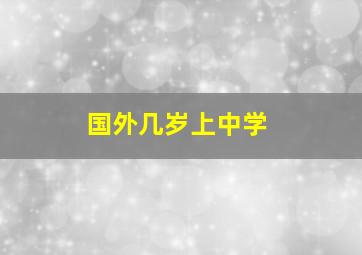 国外几岁上中学